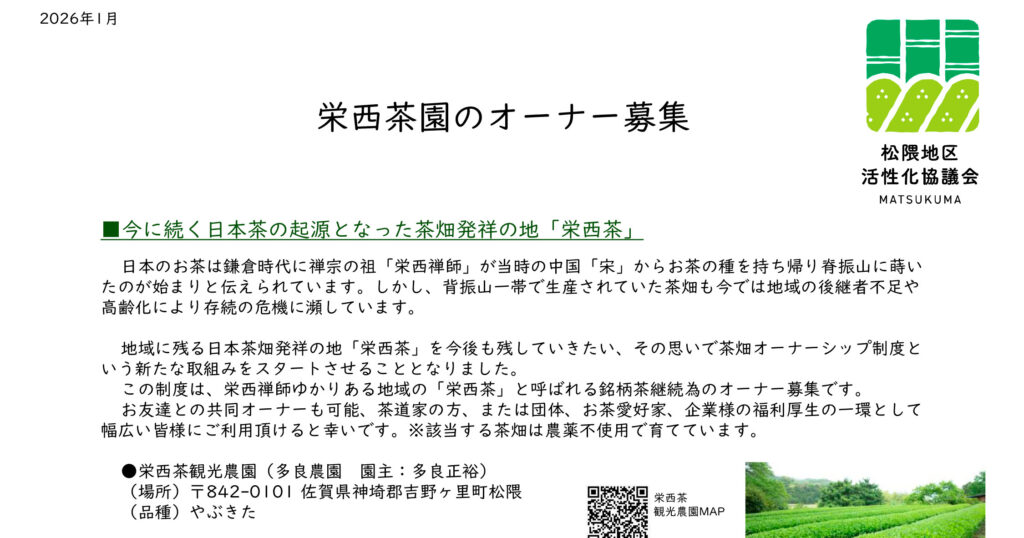 2026年1月

栄西茶園のオーナー募集

松隈地区
活性化協議会
MATSUKUMA

■今に続く日本茶の起源となった茶畑発祥の地「栄西茶」

日本のお茶は鎌倉時代に禅宗の祖「栄西禅師」が当時の中国「宋」からお茶の種を持ち帰り脊振山に蒔いたのが始まりと伝えられています。しかし、背振山一帯で生産されていた茶畑も今では地域の後継者不足や高齢化により存続の危機に瀕しています。

地域に残る日本茶畑発祥の地「栄西茶」を今後も残していきたい、その思いで茶畑オーナーシップ制度という新たな取組みをスタートさせることとなりました。
この制度は、栄西禅師ゆかりある地域の「栄西茶」と呼ばれる銘柄茶継続為のオーナー募集です。
お友達との共同オーナーも可能、茶道家の方、または団体、お茶愛好家、企業様の福利厚生の一環として幅広い皆様にご利用頂けると幸いです。※該当する茶畑は農薬不使用で育てています。

●栄西茶観光農園（多良農園　園主：多良正裕）
（場所）〒842-0101 佐賀県神埼郡吉野ヶ里町松隈
（品種）やぶきた

栄西茶
観光農園MAP